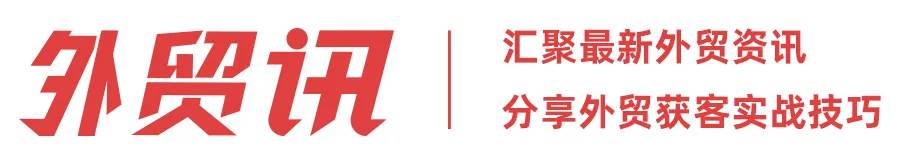 外贸讯

汇聚最新外贸资讯
分享外贸获客实战技巧